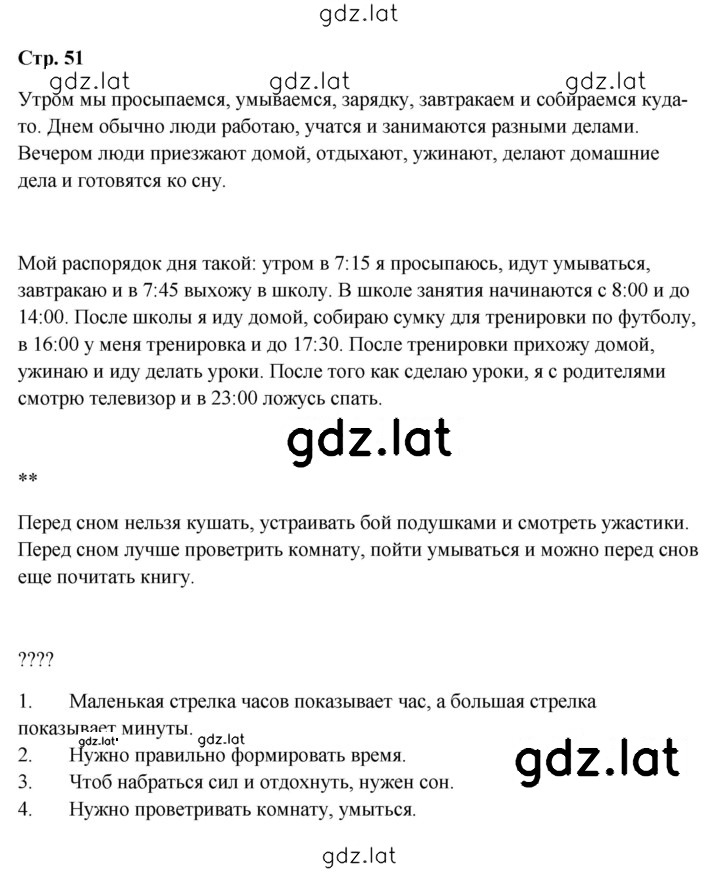 gdz.lat

Стр. 51

gdz.lat gdz.lat gdz.lat

Утром мы просыпаемся, умываемся, зарядку, завтракаем и собираемся куда-то. Днем обычно люди работаю, учатся и занимаются разными делами. Вечером люди приезжают домой, отдыхают, ужинают, делают домашние дела и готовятся ко сну.

Мой распорядок дня такой: утром в 7:15 я просыпаюсь, идут умываться, завтракаю и в 7:45 выхожу в школу. В школе занятия начинаются с 8:00 и до 14:00. После школы я иду домой, собираю сумку для тренировки по футболу, в 16:00 у меня тренировка и до 17:30. После тренировки прихожу домой, ужинаю и иду делать уроки. После того как сделаю уроки, я с родителями смотрю телевизор и в 23:00 ложусь спать.

gdz.lat

**

Перед сном нельзя кушать, устраивать бой подушками и смотреть ужастики. Перед сном лучше проветрить комнату, пойти умываться и можно перед снов еще почитать книгу.

????

1. Маленькая стрелка часов показывает час, а большая стрелка показывает минуты.

gdz.lat gdz.lat

2. Нужно правильно формировать время.

gdz.lat

3. Чтоб набраться сил и отдохнуть, нужен сон.

4. Нужно проветривать комнату, умыться.

gdz.lat